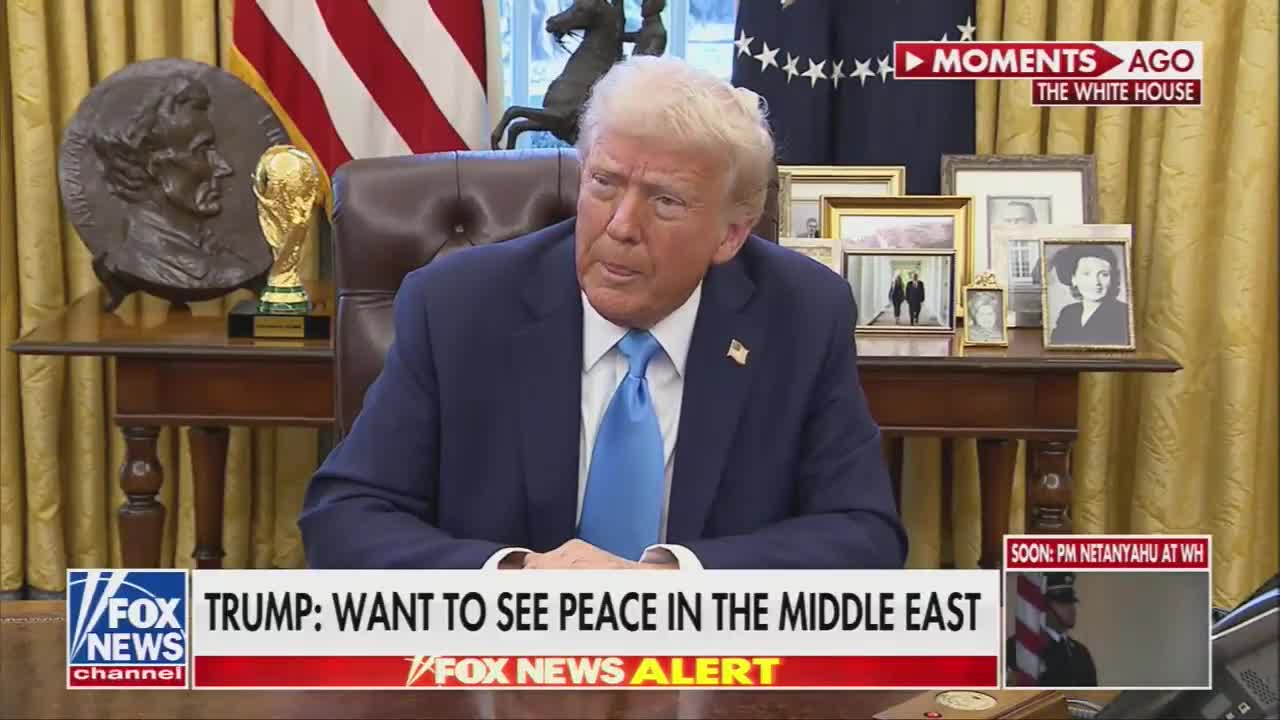 MOMENTS AGO
THE WHITE HOUSE

SOON: PM NETANYAHU AT WH

FOX NEWS channel

TRUMP: WANT TO SEE PEACE IN THE MIDDLE EAST

FOX NEWS ALERT